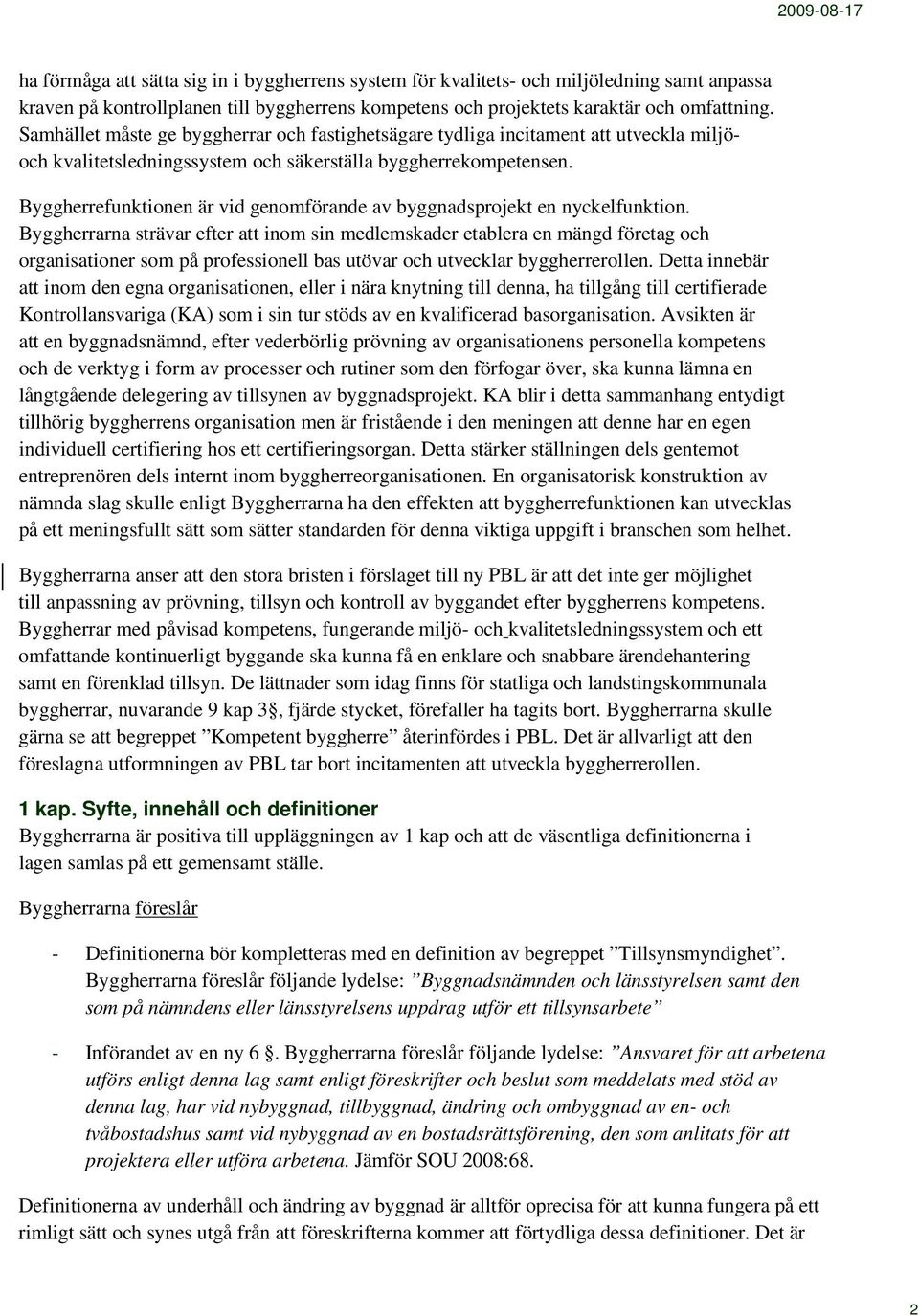 2009-08-17

ha förmåga att sätta sig in i byggherrens system för kvalitets- och miljöledning samt anpassa kraven på kontrollplanen till byggherrens kompetens och projektets karaktär och omfattning. Samhället måste ge byggherrar och fastighetsägare tydliga incitament att utveckla miljö- och kvalitetsledningssystem och säkerställa byggherrekompetensen.

Byggherrefunktionen är vid genomförande av byggnadsprojekt en nyckelfunktion. Byggherrarna strävar efter att inom sin medlemskader etablera en mängd företag och organisationer som på professionell bas utövar och utvecklar byggherrerollen. Detta innebär att inom den egna organisationen, eller i nära knytning till denna, ha tillgång till certifierade Kontrollansvariga (KA) som i sin tur stöds av en kvalificerad basorganisation. Avsikten är att en byggnadsnämnd, efter vederbörlig prövning av organisationens personella kompetens och de verktyg i form av processer och rutiner som den förfogar över, ska kunna lämna en långtgående delegering av tillsynen av byggnadsprojekt. KA blir i detta sammanhang entydigt tillhörig byggherrens organisation men är fristående i den meningen att denne har en egen individuell certifiering hos ett certifieringsorgan. Detta stärker ställningen dels gentemot entreprenören dels internt inom byggherreorganisationen. En organisatorisk konstruktion av nämnda slag skulle enligt Byggherrarna ha den effekten att byggherrefunktionen kan utvecklas på ett meningsfullt sätt som sätter standarden för denna viktiga uppgift i branschen som helhet.

Byggherrarna anser att den stora bristen i förslaget till ny PBL är att det inte ger möjlighet till anpassning av prövning, tillsyn och kontroll av byggandet efter byggherrens kompetens. Byggherrar med påvisad kompetens, fungerande miljö- och kvalitetsledningssystem och ett omfattande kontinuerligt byggande ska kunna få en enklare och snabbare ärendehantering samt en förenklad tillsyn. De lättnader som idag finns för statliga och landstingskommunala byggherrar, nuvarande 9 kap 3§, fjärde stycket, förefaller ha tagits bort. Byggherrarna skulle gärna se att begreppet ”Kompetent byggherre” återinfördes i PBL. Det är allvarligt att den föreslagna utformningen av PBL tar bort incitamenten att utveckla byggherrerollen.

1 kap. Syfte, innehåll och definitioner
Byggherrarna är positiva till uppläggningen av 1 kap och att de väsentliga definitionerna i lagen samlas på ett gemensamt ställe.

Byggherrarna föreslår

- Definitionerna bör kompletteras med en definition av begreppet ”Tillsynsmyndighet”. Byggherrarna föreslår följande lydelse: ”Byggnadsnämnden och länsstyrelsen samt den som på nämndens eller länsstyrelsens uppdrag utför ett tillsynsarbete”

- Införandet av en ny 6 §. Byggherrarna föreslår följande lydelse: ”Ansvaret för att arbetena utförs enligt denna lag samt enligt föreskrifter och beslut som meddelats med stöd av denna lag, har vid nybyggnad, tillbyggnad, ändring och ombyggnad av en- och tvåbostadshus samt vid nybyggnad av en bostadsrättsförening, den som anlitats för att projektera eller utföra arbetena. Jämför SOU 2008:68.

Definitionerna av underhåll och ändring av byggnad är alltför oprecisa för att kunna fungera på ett rimligt sätt och synes utgå från att föreskrifterna kommer att förtydliga dessa definitioner. Det är

2